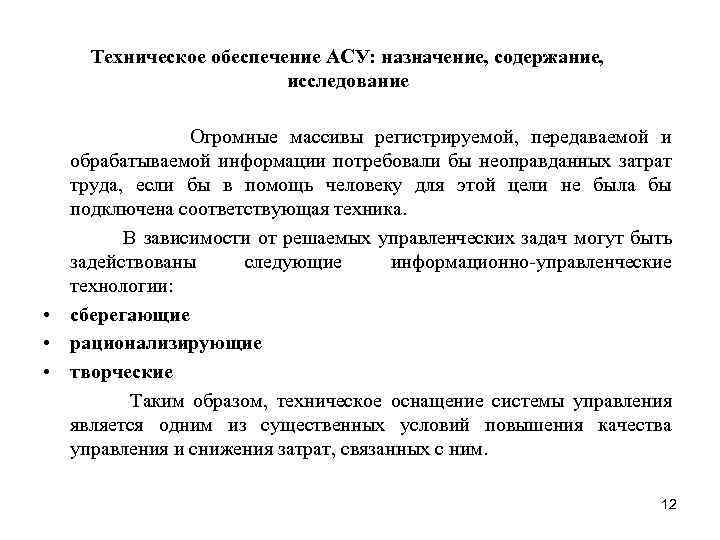 Техническое обеспечение АСУ: назначение, содержание, исследование

Огромные массивы регистрируемой, передаваемой и обрабатываемой информации потребовали бы неоправданных затрат труда, если бы в помощь человеку для этой цели не была бы подключена соответствующая техника.

В зависимости от решаемых управленческих задач могут быть задействованы следующие информационно-управленческие технологии:

• сберегающие
• рационализирующие
• творческие

Таким образом, техническое оснащение системы управления является одним из существенных условий повышения качества управления и снижения затрат, связанных с ним.

12